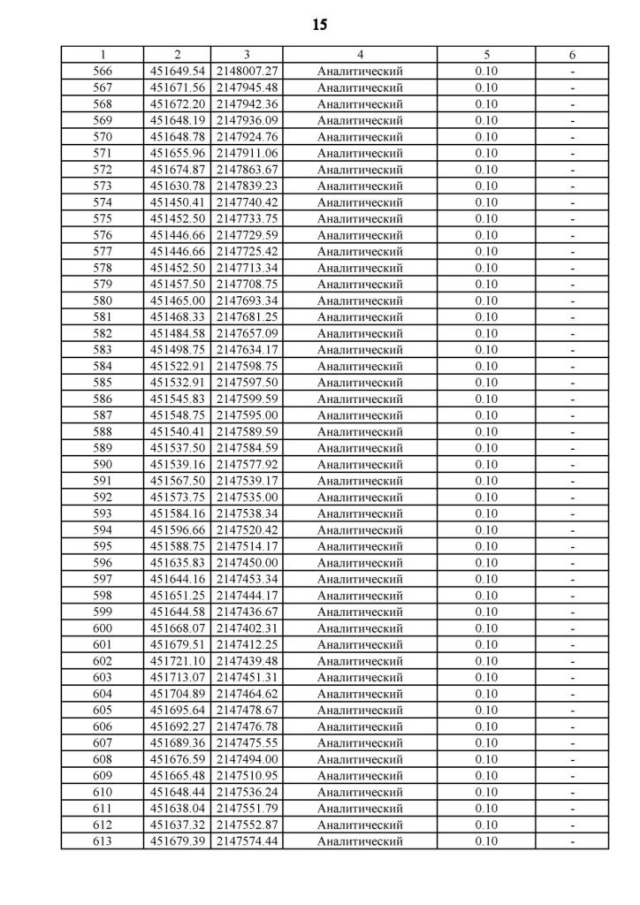 15

| 1 | 2 | 3 | 4 | 5 | 6 |
|---|---|---|---|---|---|
| 566 | 451649.54 | 2148007.27 | Аналитический | 0.10 | - |
| 567 | 451671.56 | 2147945.48 | Аналитический | 0.10 | - |
| 568 | 451672.20 | 2147942.36 | Аналитический | 0.10 | - |
| 569 | 451648.19 | 2147936.09 | Аналитический | 0.10 | - |
| 570 | 451648.78 | 2147924.76 | Аналитический | 0.10 | - |
| 571 | 451655.96 | 2147911.06 | Аналитический | 0.10 | - |
| 572 | 451674.87 | 2147863.67 | Аналитический | 0.10 | - |
| 573 | 451630.78 | 2147839.23 | Аналитический | 0.10 | - |
| 574 | 451450.41 | 2147740.42 | Аналитический | 0.10 | - |
| 575 | 451452.50 | 2147733.75 | Аналитический | 0.10 | - |
| 576 | 451446.66 | 2147729.59 | Аналитический | 0.10 | - |
| 577 | 451446.66 | 2147725.42 | Аналитический | 0.10 | - |
| 578 | 451452.50 | 2147713.34 | Аналитический | 0.10 | - |
| 579 | 451457.50 | 2147708.75 | Аналитический | 0.10 | - |
| 580 | 451465.00 | 2147693.34 | Аналитический | 0.10 | - |
| 581 | 451468.33 | 2147681.25 | Аналитический | 0.10 | - |
| 582 | 451484.58 | 2147657.09 | Аналитический | 0.10 | - |
| 583 | 451498.75 | 2147634.17 | Аналитический | 0.10 | - |
| 584 | 451522.91 | 2147598.75 | Аналитический | 0.10 | - |
| 585 | 451532.91 | 2147597.50 | Аналитический | 0.10 | - |
| 586 | 451545.83 | 2147599.59 | Аналитический | 0.10 | - |
| 587 | 451548.75 | 2147595.00 | Аналитический | 0.10 | - |
| 588 | 451540.41 | 2147589.59 | Аналитический | 0.10 | - |
| 589 | 451537.50 | 2147584.59 | Аналитический | 0.10 | - |
| 590 | 451539.16 | 2147577.92 | Аналитический | 0.10 | - |
| 591 | 451567.50 | 2147539.17 | Аналитический | 0.10 | - |
| 592 | 451573.75 | 2147535.00 | Аналитический | 0.10 | - |
| 593 | 451584.16 | 2147538.34 | Аналитический | 0.10 | - |
| 594 | 451596.66 | 2147520.42 | Аналитический | 0.10 | - |
| 595 | 451588.75 | 2147514.17 | Аналитический | 0.10 | - |
| 596 | 451635.83 | 2147450.00 | Аналитический | 0.10 | - |
| 597 | 451644.16 | 2147453.34 | Аналитический | 0.10 | - |
| 598 | 451651.25 | 2147444.17 | Аналитический | 0.10 | - |
| 599 | 451644.58 | 2147436.67 | Аналитический | 0.10 | - |
| 600 | 451668.07 | 2147402.31 | Аналитический | 0.10 | - |
| 601 | 451679.51 | 2147412.25 | Аналитический | 0.10 | - |
| 602 | 451721.10 | 2147439.48 | Аналитический | 0.10 | - |
| 603 | 451713.07 | 2147451.31 | Аналитический | 0.10 | - |
| 604 | 451704.89 | 2147464.62 | Аналитический | 0.10 | - |
| 605 | 451695.64 | 2147478.67 | Аналитический | 0.10 | - |
| 606 | 451692.27 | 2147476.78 | Аналитический | 0.10 | - |
| 607 | 451689.36 | 2147475.55 | Аналитический | 0.10 | - |
| 608 | 451676.59 | 2147494.00 | Аналитический | 0.10 | - |
| 609 | 451665.48 | 2147510.95 | Аналитический | 0.10 | - |
| 610 | 451648.44 | 2147536.24 | Аналитический | 0.10 | - |
| 611 | 451638.04 | 2147551.79 | Аналитический | 0.10 | - |
| 612 | 451637.32 | 2147552.87 | Аналитический | 0.10 | - |
| 613 | 451679.39 | 2147574.44 | Аналитический | 0.10 | - |